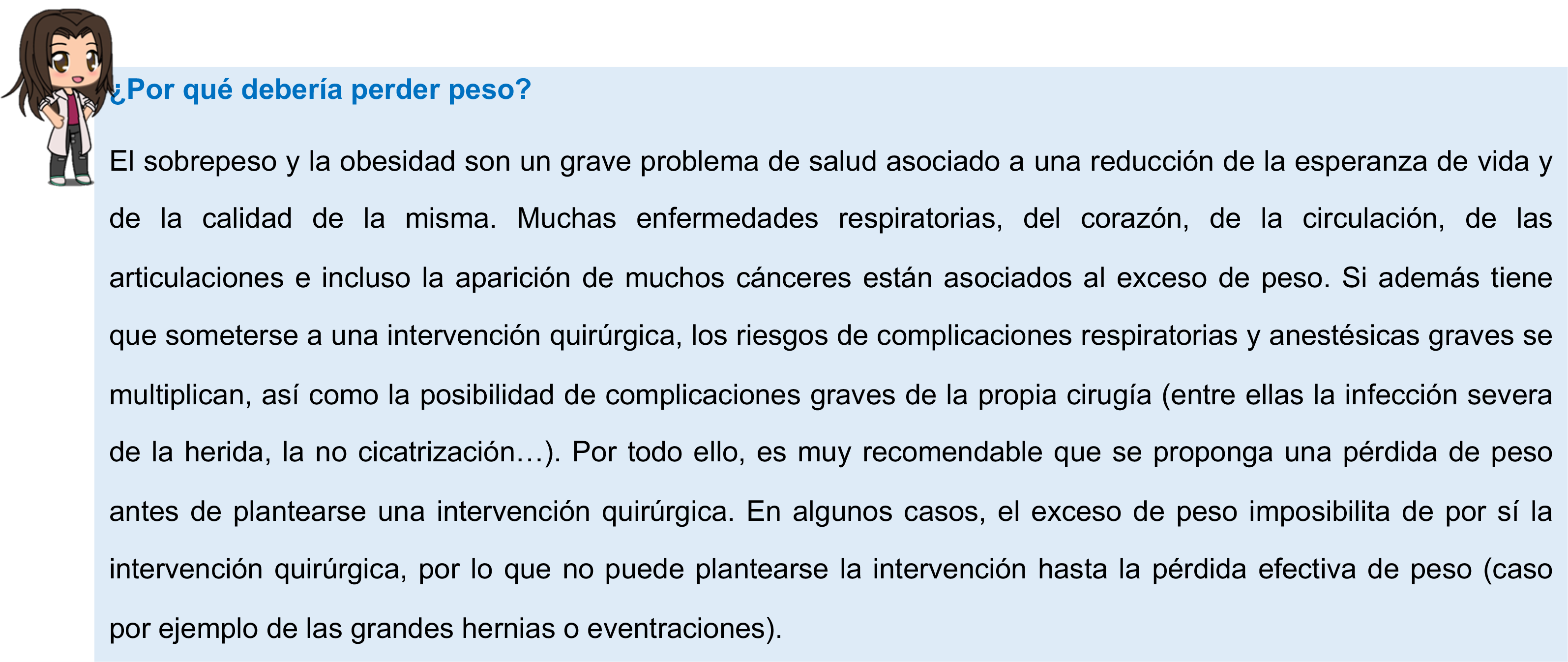 ¿Por qué debería perder peso?

El sobrepeso y la obesidad son un grave problema de salud asociado a una reducción de la esperanza de vida y de la calidad de la misma. Muchas enfermedades respiratorias, del corazón, de la circulación, de las articulaciones e incluso la aparición de muchos cánceres están asociados al exceso de peso. Si además tiene que someterse a una intervención quirúrgica, los riesgos de complicaciones respiratorias y anestésicas graves se multiplican, así como la posibilidad de complicaciones graves de la propia cirugía (entre ellas la infección severa de la herida, la no cicatrización…). Por todo ello, es muy recomendable que se proponga una pérdida de peso antes de plantearse una intervención quirúrgica. En algunos casos, el exceso de peso imposibilita de por sí la intervención quirúrgica, por lo que no puede plantearse la intervención hasta la pérdida efectiva de peso (caso por ejemplo de las grandes hernias o eventraciones).